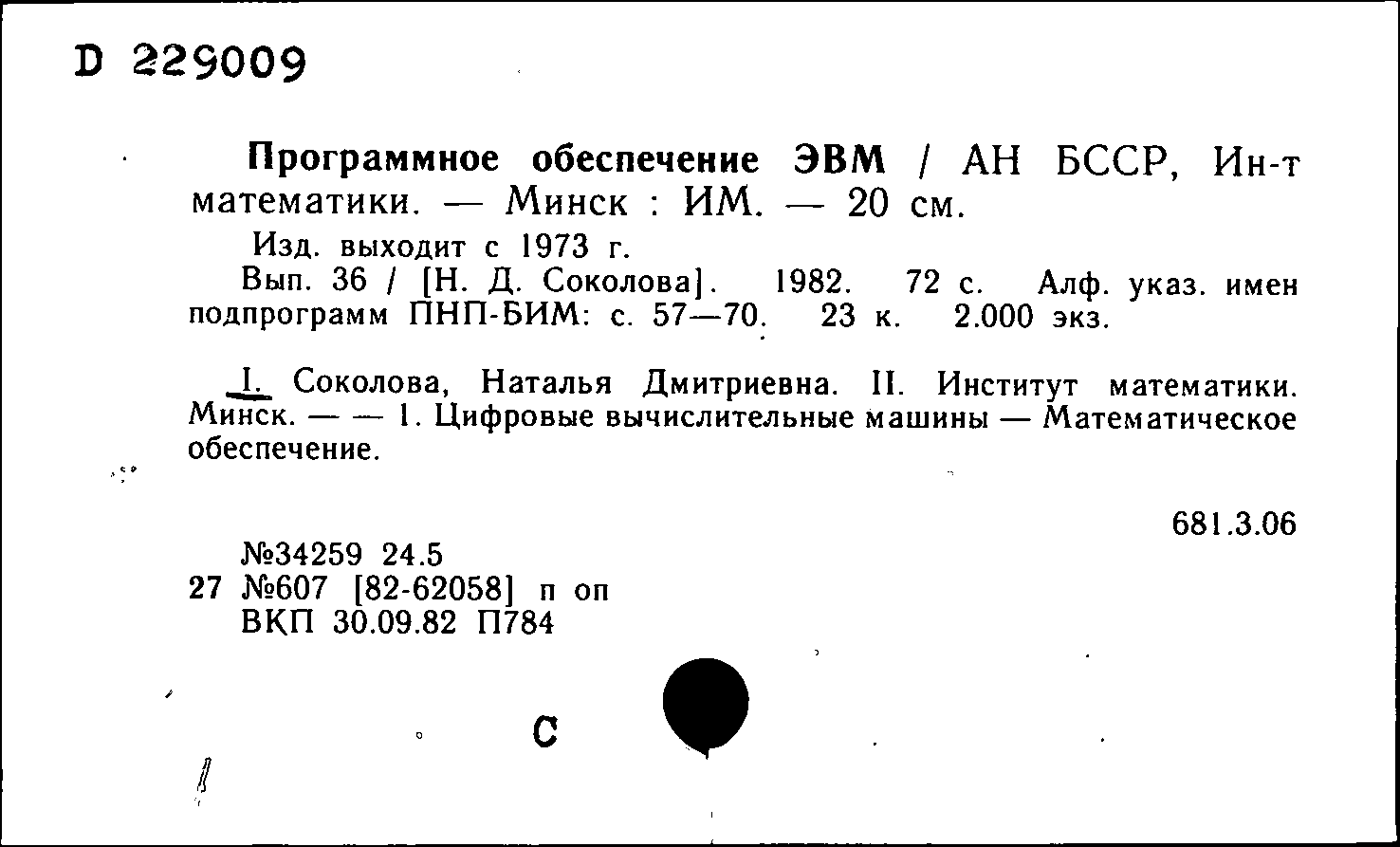 D 229009

Программное обеспечение ЭВМ / АН БССР, Ин-т математики. — Минск : ИМ. — 20 см.

Изд. выходит с 1973 г.

Вып. 36 / [Н. Д. Соколова]. 1982. 72 с. Алф. указ. имен подпрограмм ПНП-БИМ: с. 57—70. 23 к. 2.000 экз.

I. Соколова, Наталья Дмитриевна. II. Институт математики. Минск. — — 1. Цифровые вычислительные машины — Математическое обеспечение.

681.3.06

№34259 24.5
27 №607 [82-62058] п оп
ВКП 30.09.82 П784

С